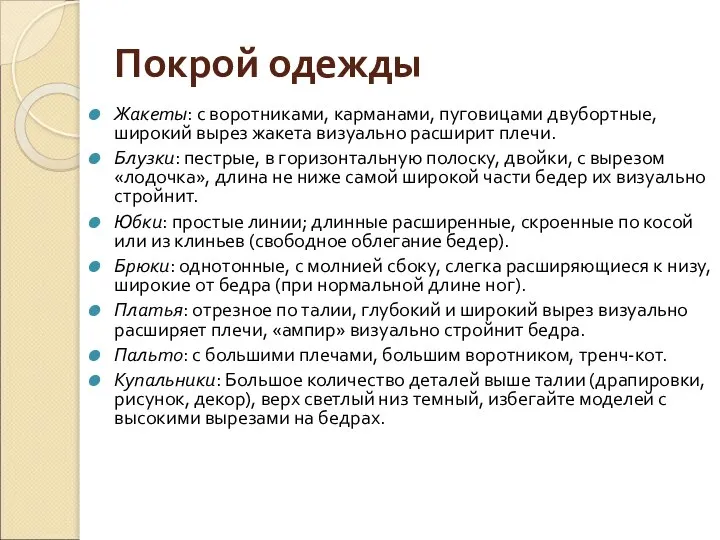 Покрой одежды

Жакеты: с воротниками, карманами, пуговицами двубортные, широкий вырез жакета визуально расширит плечи.

Блузки: пестрые, в горизонтальную полоску, двойки, с вырезом «лодочка», длина не ниже самой широкой части бедер их визуально стройнит.

Юбки: простые линии; длинные расширенные, скроенные по косой или из клиньев (свободное облегание бедер).

Брюки: однотонные, с молнией сбоку, слегка расширяющиеся к низу, широкие от бедра (при нормальной длине ног).

Платья: отрезное по талии, глубокий и широкий вырез визуально расширяет плечи, «ампир» визуально стройнит бедра.

Пальто: с большими плечами, большим воротником, тренч-кот.

Купальники: Большое количество деталей выше талии (драпировки, рисунок, декор), верх светлый низ темный, избегайте моделей с высокими вырезами на бедрах.